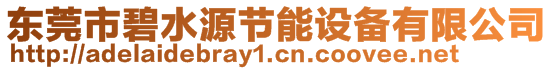 东莞市碧水源节能设备有限公司
http://adelaidebray1.cn.coovee.net